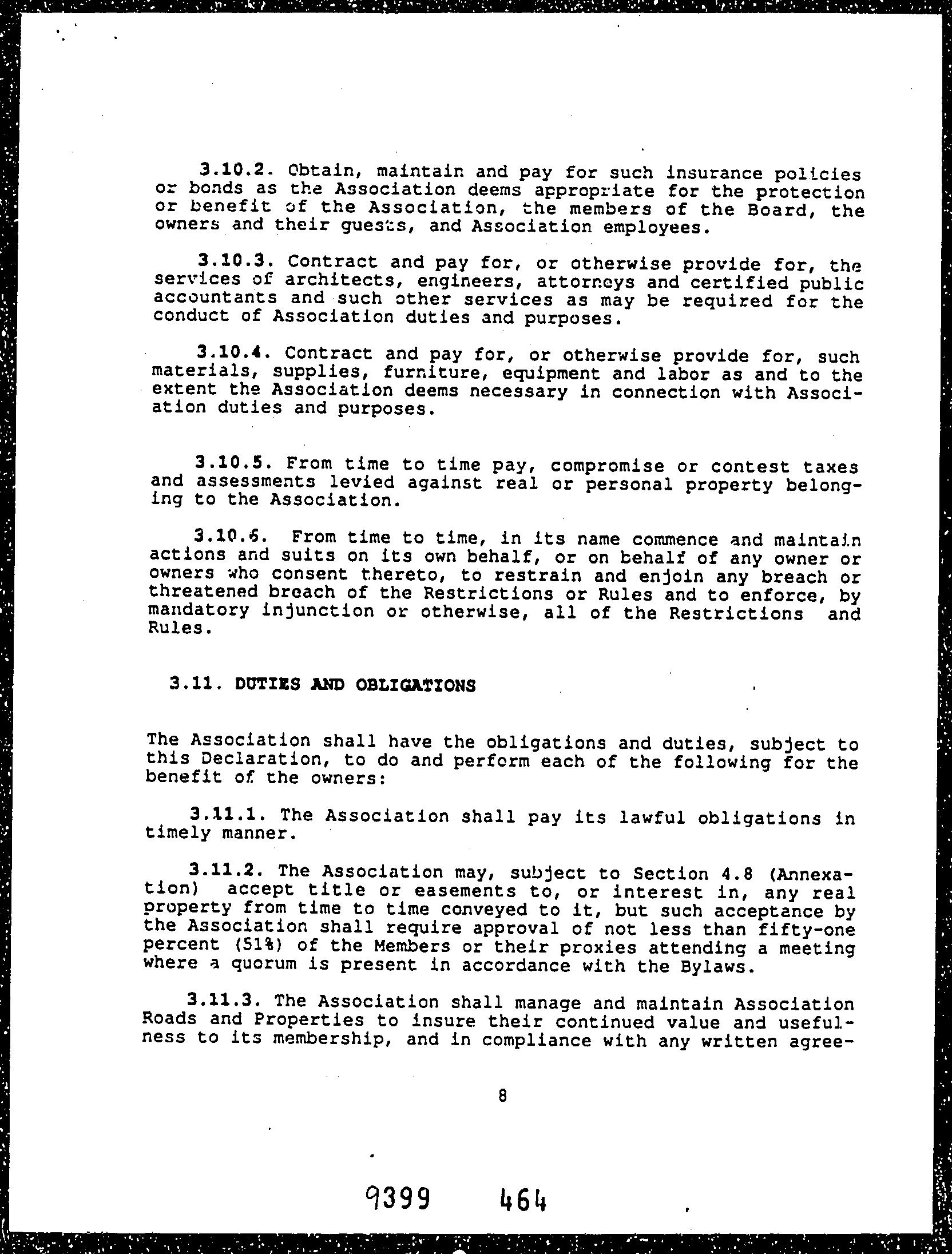 3.10.2. Obtain, maintain and pay for such insurance policies or bonds as the Association deems appropriate for the protection or benefit of the Association, the members of the Board, the owners and their guests, and Association employees.

3.10.3. Contract and pay for, or otherwise provide for, the services of architects, engineers, attorneys and certified public accountants and such other services as may be required for the conduct of Association duties and purposes.

3.10.4. Contract and pay for, or otherwise provide for, such materials, supplies, furniture, equipment and labor as and to the extent the Association deems necessary in connection with Association duties and purposes.

3.10.5. From time to time pay, compromise or contest taxes and assessments levied against real or personal property belonging to the Association.

3.10.6. From time to time, in its name commence and maintain actions and suits on its own behalf, or on behalf of any owner or owners who consent thereto, to restrain and enjoin any breach or threatened breach of the Restrictions or Rules and to enforce, by mandatory injunction or otherwise, all of the Restrictions and Rules.

3.11. DUTIES AND OBLIGATIONS

The Association shall have the obligations and duties, subject to this Declaration, to do and perform each of the following for the benefit of the owners:

3.11.1. The Association shall pay its lawful obligations in timely manner.

3.11.2. The Association may, subject to Section 4.8 (Annexation) accept title or easements to, or interest in, any real property from time to time conveyed to it, but such acceptance by the Association shall require approval of not less than fifty-one percent (51%) of the Members or their proxies attending a meeting where a quorum is present in accordance with the Bylaws.

3.11.3. The Association shall manage and maintain Association Roads and Properties to insure their continued value and usefulness to its membership, and in compliance with any written agree-

8

9399 464